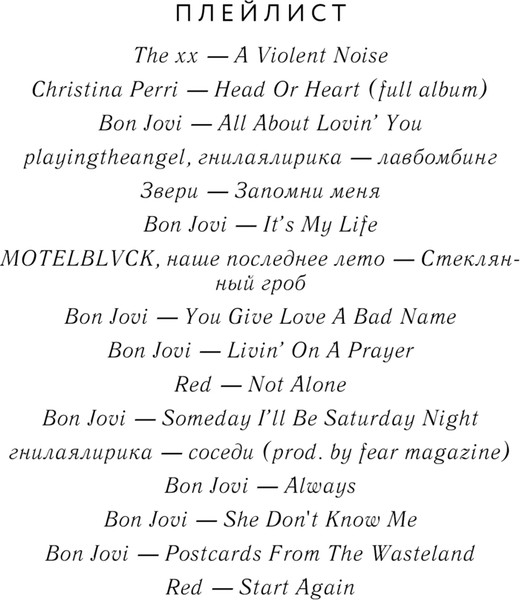 ПЛЕЙЛИСТ

The xx — A Violent Noise

Christina Perri — Head Or Heart (full album)

Bon Jovi — All About Lovin' You

playingtheangel, гнилаялирика — лавбомбинг

Звери — Запомни меня

Bon Jovi — It's My Life

MOTELBLVCK, наше последнее лето — Стеклянный гроб

Bon Jovi — You Give Love A Bad Name

Bon Jovi — Livin' On A Prayer

Red — Not Alone

Bon Jovi — Someday I'll Be Saturday Night

гнилаялирика — соседи (prod. by fear magazine)

Bon Jovi — Always

Bon Jovi — She Don't Know Me

Bon Jovi — Postcards From The Wasteland

Red — Start Again